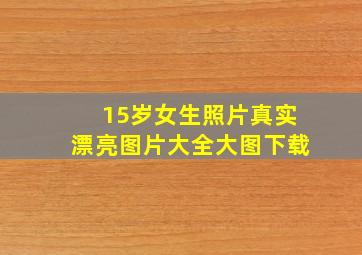 15岁女生照片真实
漂亮图片大全大图下载